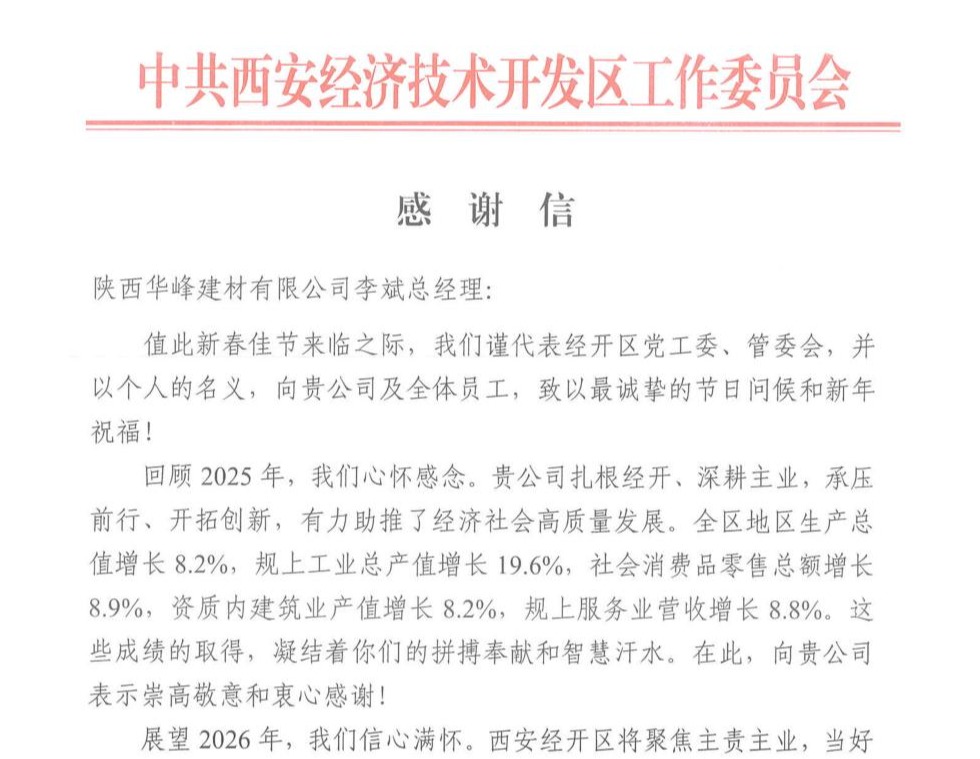 中共西安经济技术开发区工作委员会

感 谢 信

陕西华峰建材有限公司李斌总经理:

值此新春佳节来临之际，我们谨代表经开区党工委、管委会，并以个人的名义，向贵公司及全体员工，致以最诚挚的节日问候和新年祝福!

回顾 2025 年，我们心怀感念。贵公司扎根经开、深耕主业，承压前行、开拓创新，有力助推了经济社会高质量发展。全区地区生产总值增长 8.2%，规上工业总产值增长 19.6%，社会消费品零售总额增长 8.9%，资质内建筑业产值增长 8.2%，规上服务业营收增长 8.8%。这些成绩的取得，凝结着你们的拼搏奉献和智慧汗水。在此，向贵公司表示崇高敬意和衷心感谢!

展望 2026 年，我们信心满怀。西安经开区将聚焦主责主业，当好